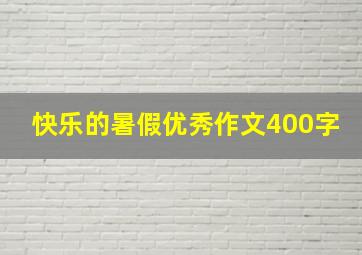 快乐的暑假优秀作文400字